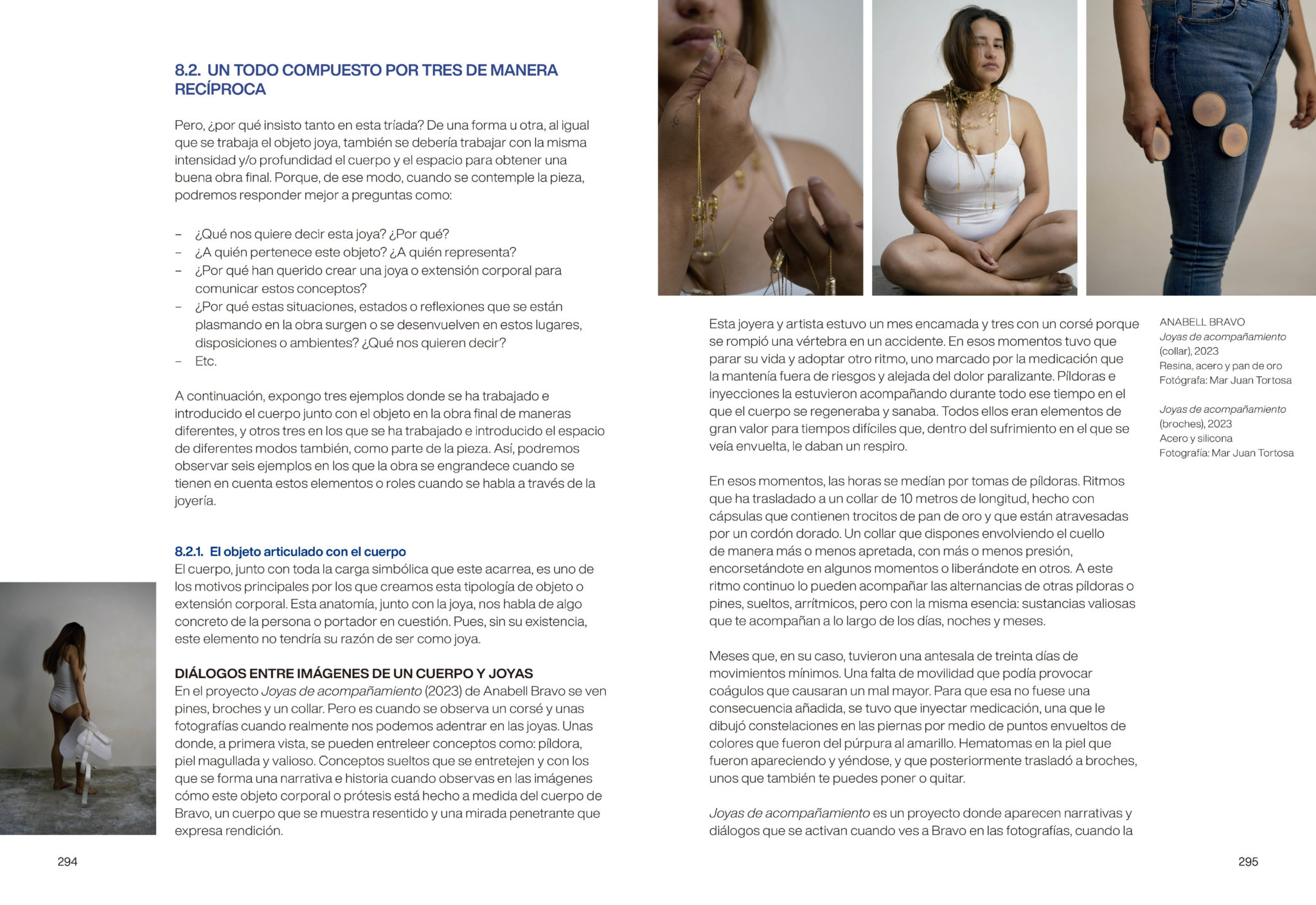 8.2. UN TODO COMPUESTO POR TRES DE MANERA RECÍPROCA

Pero, ¿por qué insisto tanto en esta tríada? De una forma u otra, al igual que se trabaja el objeto joya, también se debería trabajar con la misma intensidad y/o profundidad el cuerpo y el espacio para obtener una buena obra final. Porque, de ese modo, cuando se contemple la pieza, podremos responder mejor a preguntas como:

– ¿Qué nos quiere decir esta joya? ¿Por qué?
– ¿A quién pertenece este objeto? ¿A quién representa?
– ¿Por qué han querido crear una joya o extensión corporal para comunicar estos conceptos?
– ¿Por qué estas situaciones, estados o reflexiones que se están plasmando en la obra surgen o se desenvuelven en estos lugares, disposiciones o ambientes? ¿Qué nos quieren decir?
– Etc.

A continuación, expongo tres ejemplos donde se ha trabajado e introducido el cuerpo junto con el objeto en la obra final de maneras diferentes, y otros tres en los que se ha trabajado e introducido el espacio de diferentes modos también, como parte de la pieza. Así, podremos observar seis ejemplos en los que la obra se engrandece cuando se tienen en cuenta estos elementos o roles cuando se habla a través de la joyería.

8.2.1. El objeto articulado con el cuerpo
El cuerpo, junto con toda la carga simbólica que este acarrea, es uno de los motivos principales por los que creamos esta tipología de objeto o extensión corporal. Esta anatomía, junto con la joya, nos habla de algo concreto de la persona o portador en cuestión. Pues, sin su existencia, este elemento no tendría su razón de ser como joya.

DIÁLOGOS ENTRE IMÁGENES DE UN CUERPO Y JOYAS
En el proyecto Joyas de acompañamiento (2023) de Anabell Bravo se ven pines, broches y un collar. Pero es cuando se observa un corsé y unas fotografías cuando realmente nos podemos adentrar en las joyas. Unas donde, a primera vista, se pueden entreleer conceptos como: píldora, piel magullada y valioso. Conceptos sueltos que se entretejen y con los que se forma una narrativa e historia cuando observas en las imágenes cómo este objeto corporal o prótesis está hecho a medida del cuerpo de Bravo, un cuerpo que se muestra resentido y una mirada penetrante que expresa rendición.

294

Esta joyera y artista estuvo un mes encamada y tres con un corsé porque se rompió una vértebra en un accidente. En esos momentos tuvo que parar su vida y adoptar otro ritmo, uno marcado por la medicación que la mantenía fuera de riesgos y alejada del dolor paralizante. Píldoras e inyecciones la estuvieron acompañando durante todo ese tiempo en el que el cuerpo se regeneraba y sanaba. Todos ellos eran elementos de gran valor para tiempos difíciles que, dentro del sufrimiento en el que se veía envuelta, le daban un respiro.

En esos momentos, las horas se medían por tomas de píldoras. Ritmos que ha trasladado a un collar de 10 metros de longitud, hecho con cápsulas que contienen trocitos de pan de oro y que están atravesadas por un cordón dorado. Un collar que dispones envolviendo el cuello de manera más o menos apretada, con más o menos presión, encorsetándote en algunos momentos o liberándote en otros. A este ritmo continuo lo pueden acompañar las alternancias de otras píldoras o pines, sueltos, arrítmicos, pero con la misma esencia: sustancias valiosas que te acompañan a lo largo de los días, noches y meses.

Meses que, en su caso, tuvieron una antesala de treinta días de movimientos mínimos. Una falta de movilidad que podía provocar coágulos que causaran un mal mayor. Para que esa no fuese una consecuencia añadida, se tuvo que inyectar medicación, una que le dibujó constelaciones en las piernas por medio de puntos envueltos de colores que fueron del púrpura al amarillo. Hematomas en la piel que fueron apareciendo y yéndose, y que posteriormente trasladó a broches, unos que también te puedes poner o quitar.

Joyas de acompañamiento es un proyecto donde aparecen narrativas y diálogos que se activan cuando ves a Bravo en las fotografías, cuando la

ANABELL BRAVO
Joyas de acompañamiento (collar), 2023
Resina, acero y pan de oro
Fotógrafa: Mar Juan Tortosa

Joyas de acompañamiento (broches), 2023
Acero y silicona
Fotografía: Mar Juan Tortosa

295